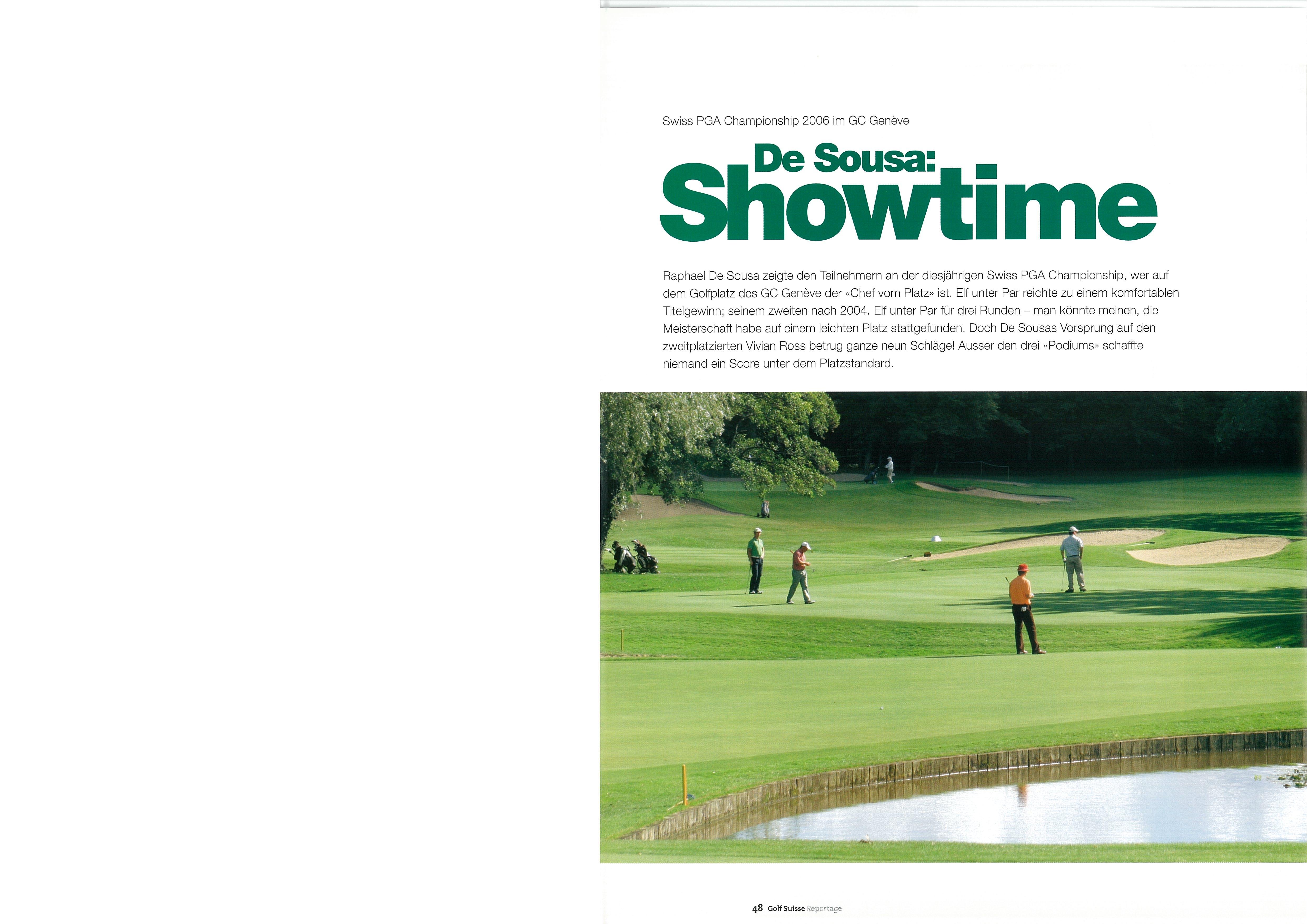 Swiss PGA Championship 2006 im GC Genève

De Sousa:
Showtime

Raphael De Sousa zeigte den Teilnehmern an der diesjährigen Swiss PGA Championship, wer auf dem Golfplatz des GC Genève der «Chef vom Platz» ist. Elf unter Par reichte zu einem komfortablen Titelgewinn; seinem zweiten nach 2004. Elf unter Par für drei Runden – man könnte meinen, die Meisterschaft habe auf einem leichten Platz stattgefunden. Doch De Sousas Vorsprung auf den zweitplatzierten Vivian Ross betrug ganze neun Schläge! Ausser den drei «Podiums» schaffte niemand ein Score unter dem Platzstandard.

48 Golf Suisse Reportage